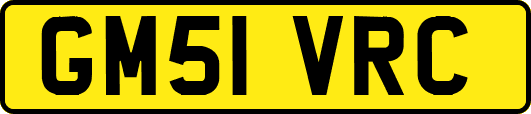 GM51 VRC